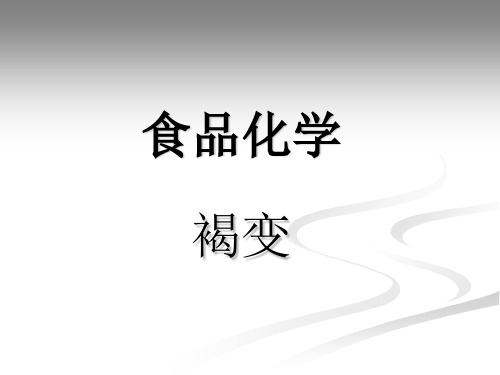 食品化学

褐变